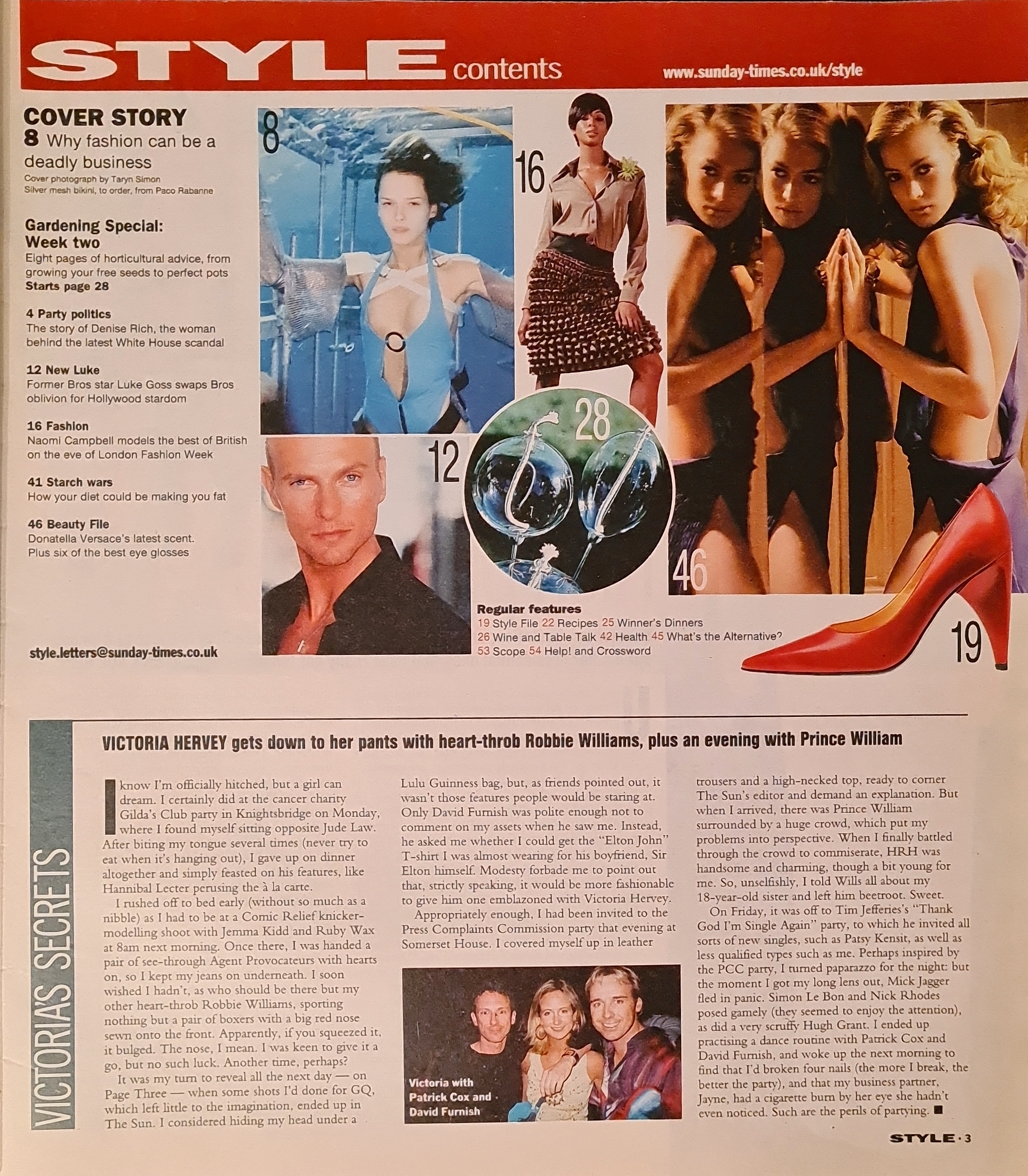 STYLE contents www.sunday-times.co.uk/style

COVER STORY
8 Why fashion can be a deadly business
Cover photograph by Taryn Simon
Silver mesh bikini, to order, from Paco Rabanne

Gardening Special: Week two
Eight pages of horticultural advice, from growing your free seeds to perfect pots
Starts page 28

4 Party politics
The story of Denise Rich, the woman behind the latest White House scandal

12 New Luke
Former Bros star Luke Goss swaps Bros oblivion for Hollywood stardom

16 Fashion
Naomi Campbell models the best of British on the eve of London Fashion Week

41 Starch wars
How your diet could be making you fat

46 Beauty File
Donatella Versace's latest scent. Plus six of the best eye glosses

style.letters@sunday-times.co.uk

8

16

12

28

46

19

Regular features
19 Style File 22 Recipes 25 Winner's Dinners
26 Wine and Table Talk 42 Health 45 What's the Alternative?
53 Scope 54 Help! and Crossword

VICTORIA'S SECRETS

VICTORIA HERVEY gets down to her pants with heart-throb Robbie Williams, plus an evening with Prince William

I know I'm officially hitched, but a girl can dream. I certainly did at the cancer charity Gilda's Club party in Knightsbridge on Monday, where I found myself sitting opposite Jude Law. After biting my tongue several times (never try to eat when it's hanging out), I gave up on dinner altogether and simply feasted on his features, like Hannibal Lecter perusing the à la carte.

I rushed off to bed early (without so much as a nibble) as I had to be at a Comic Relief knicker-modelling shoot with Jemma Kidd and Ruby Wax at 8am next morning. Once there, I was handed a pair of see-through Agent Provocateurs with hearts on, so I kept my jeans on underneath. I soon wished I hadn't, as who should be there but my other heart-throb Robbie Williams, sporting nothing but a pair of boxers with a big red nose sewn onto the front. Apparently, if you squeezed it, it bulged. The nose, I mean. I was keen to give it a go, but no such luck. Another time, perhaps?

It was my turn to reveal all the next day — on Page Three — when some shots I'd done for GQ, which left little to the imagination, ended up in The Sun. I considered hiding my head under a Lulu Guinness bag, but, as friends pointed out, it wasn't those features people would be staring at. Only David Furnish was polite enough not to comment on my assets when he saw me. Instead, he asked me whether I could get the "Elton John" T-shirt I was almost wearing for his boyfriend, Sir Elton himself. Modesty forbade me to point out that, strictly speaking, it would be more fashionable to give him one emblazoned with Victoria Hervey.

Appropriately enough, I had been invited to the Press Complaints Commission party that evening at Somerset House. I covered myself up in leather trousers and a high-necked top, ready to corner The Sun's editor and demand an explanation. But when I arrived, there was Prince William surrounded by a huge crowd, which put my problems into perspective. When I finally battled through the crowd to commiserate, HRH was handsome and charming, though a bit young for me. So, unselfishly, I told Wills all about my 18-year-old sister and left him beetroot. Sweet.

On Friday, it was off to Tim Jefferies's "Thank God I'm Single Again" party, to which he invited all sorts of new singles, such as Patsy Kensit, as well as less qualified types such as me. Perhaps inspired by the PCC party, I turned paparazzo for the night: but the moment I got my long lens out, Mick Jagger fled in panic. Simon Le Bon and Nick Rhodes posed gamely (they seemed to enjoy the attention), as did a very scruffy Hugh Grant. I ended up practising a dance routine with Patrick Cox and David Furnish, and woke up the next morning to find that I'd broken four nails (the more I break, the better the party), and that my business partner, Jayne, had a cigarette burn by her eye she hadn't even noticed. Such are the perils of partying. ■

Victoria with Patrick Cox and David Furnish

STYLE · 3